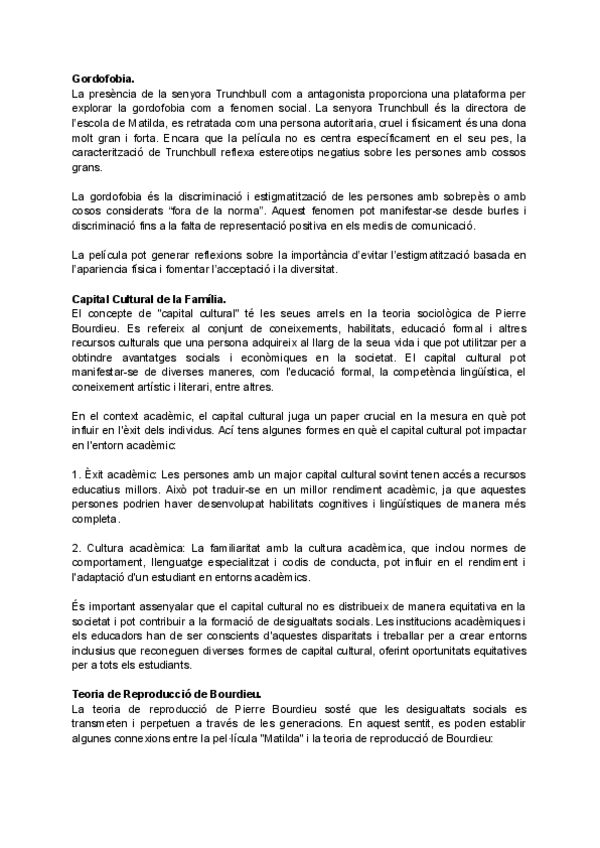 **Gordofobia.**
La presència de la senyora Trunchbull com a antagonista proporciona una plataforma per explorar la gordofobia com a fenomen social. La senyora Trunchbull és la directora de l'escola de Matilda, es retratada com una persona autoritaria, cruel i físicament és una dona molt gran i forta. Encara que la película no es centra específicament en el seu pes, la caracterització de Trunchbull reflexa estereotips negatius sobre les persones amb cossos grans.

La gordofobia és la discriminació i estigmatització de les persones amb sobrepès o amb cosos considerats "fora de la norma". Aquest fenomen pot manifestar-se desde burles i discriminació fins a la falta de representació positiva en els medis de comunicació.

La película pot generar reflexions sobre la importància d'evitar l'estigmatització basada en l'apariencia física i fomentar l'acceptació i la diversitat.

**Capital Cultural de la Família.**
El concepte de "capital cultural" té les seues arrels en la teoria sociològica de Pierre Bourdieu. Es refereix al conjunt de coneixements, habilitats, educació formal i altres recursos culturals que una persona adquireix al llarg de la seua vida i que pot utilitzar per a obtindre avantatges socials i econòmiques en la societat. El capital cultural pot manifestar-se de diverses maneres, com l'educació formal, la competència lingüística, el coneixement artístic i literari, entre altres.

En el context acadèmic, el capital cultural juga un paper crucial en la mesura en què pot influir en l'èxit dels individus. Ací tens algunes formes en què el capital cultural pot impactar en l'entorn acadèmic:

1. Èxit acadèmic: Les persones amb un major capital cultural sovint tenen accés a recursos educatius millors. Això pot traduir-se en un millor rendiment acadèmic, ja que aquestes persones podrien haver desenvolupat habilitats cognitives i lingüístiques de manera més completa.

2. Cultura acadèmica: La familiaritat amb la cultura acadèmica, que inclou normes de comportament, llenguatge especialitzat i codis de conducta, pot influir en el rendiment i l'adaptació d'un estudiant en entorns acadèmics.

És important assenyalar que el capital cultural no es distribueix de manera equitativa en la societat i pot contribuir a la formació de desigualtats socials. Les institucions acadèmiques i els educadors han de ser conscients d'aquestes disparitats i treballar per a crear entorns inclusius que reconeguen diverses formes de capital cultural, oferint oportunitats equitatives per a tots els estudiants.

**Teoria de Reproducció de Bourdieu.**
La teoria de reproducció de Pierre Bourdieu sosté que les desigualtats socials es transmeten i perpetuen a través de les generacions. En aquest sentit, es poden establir algunes connexions entre la pel·lícula "Matilda" i la teoria de reproducció de Bourdieu: